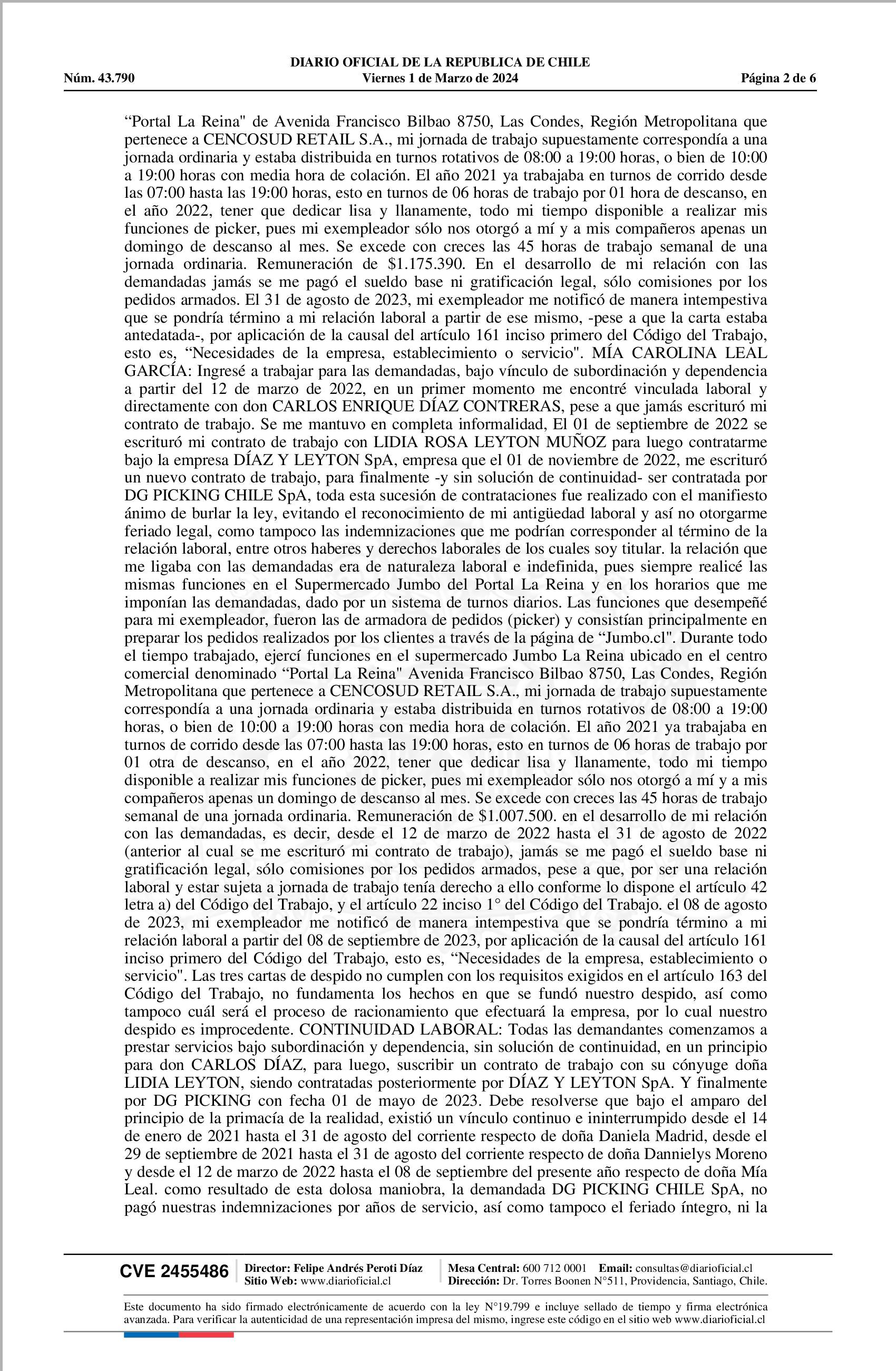 DIARIO OFICIAL DE LA REPUBLICA DE CHILE
Núm. 43.790 Viernes 1 de Marzo de 2024 Página 2 de 6

“Portal La Reina" de Avenida Francisco Bilbao 8750, Las Condes, Región Metropolitana que pertenece a CENCOSUD RETAIL S.A., mi jornada de trabajo supuestamente correspondía a una jornada ordinaria y estaba distribuida en turnos rotativos de 08:00 a 19:00 horas, o bien de 10:00 a 19:00 horas con media hora de colación. El año 2021 ya trabajaba en turnos de corrido desde las 07:00 hasta las 19:00 horas, esto en turnos de 06 horas de trabajo por 01 hora de descanso, en el año 2022, tener que dedicar lisa y llanamente, todo mi tiempo disponible a realizar mis funciones de picker, pues mi exempleador sólo nos otorgó a mí y a mis compañeros apenas un domingo de descanso al mes. Se excede con creces las 45 horas de trabajo semanal de una jornada ordinaria. Remuneración de $1.175.390. En el desarrollo de mi relación con las demandadas jamás se me pagó el sueldo base ni gratificación legal, sólo comisiones por los pedidos armados. El 31 de agosto de 2023, mi exempleador me notificó de manera intempestiva que se pondría término a mi relación laboral a partir de ese mismo, -pese a que la carta estaba antedatada-, por aplicación de la causal del artículo 161 inciso primero del Código del Trabajo, esto es, “Necesidades de la empresa, establecimiento o servicio". MÍA CAROLINA LEAL GARCÍA: Ingresé a trabajar para las demandadas, bajo vínculo de subordinación y dependencia a partir del 12 de marzo de 2022, en un primer momento me encontré vinculada laboral y directamente con don CARLOS ENRIQUE DÍAZ CONTRERAS, pese a que jamás escrituró mi contrato de trabajo. Se me mantuvo en completa informalidad, El 01 de septiembre de 2022 se escrituró mi contrato de trabajo con LIDIA ROSA LEYTON MUÑOZ para luego contratarme bajo la empresa DÍAZ Y LEYTON SpA, empresa que el 01 de noviembre de 2022, me escrituró un nuevo contrato de trabajo, para finalmente -y sin solución de continuidad- ser contratada por DG PICKING CHILE SpA, toda esta sucesión de contrataciones fue realizado con el manifiesto ánimo de burlar la ley, evitando el reconocimiento de mi antigüedad laboral y así no otorgarme feriado legal, como tampoco las indemnizaciones que me podrían corresponder al término de la relación laboral, entre otros haberes y derechos laborales de los cuales soy titular. la relación que me ligaba con las demandadas era de naturaleza laboral e indefinida, pues siempre realicé las mismas funciones en el Supermercado Jumbo del Portal La Reina y en los horarios que me imponían las demandadas, dado por un sistema de turnos diarios. Las funciones que desempeñé para mi exempleador, fueron las de armadora de pedidos (picker) y consistían principalmente en preparar los pedidos realizados por los clientes a través de la página de “Jumbo.cl". Durante todo el tiempo trabajado, ejercí funciones en el supermercado Jumbo La Reina ubicado en el centro comercial denominado “Portal La Reina" Avenida Francisco Bilbao 8750, Las Condes, Región Metropolitana que pertenece a CENCOSUD RETAIL S.A., mi jornada de trabajo supuestamente correspondía a una jornada ordinaria y estaba distribuida en turnos rotativos de 08:00 a 19:00 horas, o bien de 10:00 a 19:00 horas con media hora de colación. El año 2021 ya trabajaba en turnos de corrido desde las 07:00 hasta las 19:00 horas, esto en turnos de 06 horas de trabajo por 01 otra de descanso, en el año 2022, tener que dedicar lisa y llanamente, todo mi tiempo disponible a realizar mis funciones de picker, pues mi exempleador sólo nos otorgó a mí y a mis compañeros apenas un domingo de descanso al mes. Se excede con creces las 45 horas de trabajo semanal de una jornada ordinaria. Remuneración de $1.007.500. en el desarrollo de mi relación con las demandadas, es decir, desde el 12 de marzo de 2022 hasta el 31 de agosto de 2022 (anterior al cual se me escrituró mi contrato de trabajo), jamás se me pagó el sueldo base ni gratificación legal, sólo comisiones por los pedidos armados, pese a que, por ser una relación laboral y estar sujeta a jornada de trabajo tenía derecho a ello conforme lo dispone el artículo 42 letra a) del Código del Trabajo, y el artículo 22 inciso 1° del Código del Trabajo. el 08 de agosto de 2023, mi exempleador me notificó de manera intempestiva que se pondría término a mi relación laboral a partir del 08 de septiembre de 2023, por aplicación de la causal del artículo 161 inciso primero del Código del Trabajo, esto es, “Necesidades de la empresa, establecimiento o servicio". Las tres cartas de despido no cumplen con los requisitos exigidos en el artículo 163 del Código del Trabajo, no fundamenta los hechos en que se fundó nuestro despido, así como tampoco cuál será el proceso de racionamiento que efectuará la empresa, por lo cual nuestro despido es improcedente. CONTINUIDAD LABORAL: Todas las demandantes comenzamos a prestar servicios bajo subordinación y dependencia, sin solución de continuidad, en un principio para don CARLOS DÍAZ, para luego, suscribir un contrato de trabajo con su cónyuge doña LIDIA LEYTON, siendo contratadas posteriormente por DÍAZ Y LEYTON SpA. Y finalmente por DG PICKING con fecha 01 de mayo de 2023. Debe resolverse que bajo el amparo del principio de la primacía de la realidad, existió un vínculo continuo e ininterrumpido desde el 14 de enero de 2021 hasta el 31 de agosto del corriente respecto de doña Daniela Madrid, desde el 29 de septiembre de 2021 hasta el 31 de agosto del corriente respecto de doña Dannielys Moreno y desde el 12 de marzo de 2022 hasta el 08 de septiembre del presente año respecto de doña Mía Leal. como resultado de esta dolosa maniobra, la demandada DG PICKING CHILE SpA, no pagó nuestras indemnizaciones por años de servicio, así como tampoco el feriado íntegro, ni la

CVE 2455486 Director: Felipe Andrés Peroti Díaz Sitio Web: www.diarioficial.cl Mesa Central: 600 712 0001 Email: consultas@diarioficial.cl Dirección: Dr. Torres Boonen N°511, Providencia, Santiago, Chile.

Este documento ha sido firmado electrónicamente de acuerdo con la ley N°19.799 e incluye sellado de tiempo y firma electrónica avanzada. Para verificar la autenticidad de una representación impresa del mismo, ingrese este código en el sitio web www.diarioficial.cl